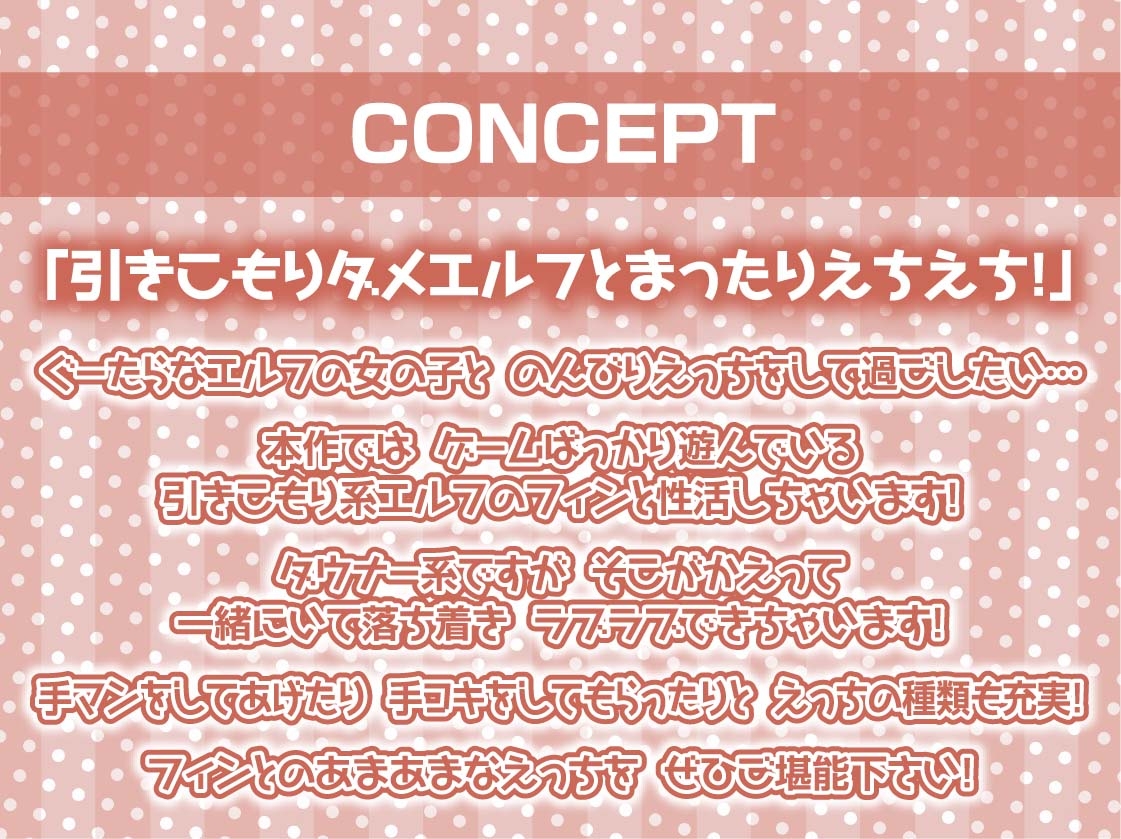 CONCEPT

「引きこもりダメエルフとまったりえちえち!」

ぐーたらなエルフの女の子と のんびりえっちをして過ごしたい…

本作では ゲームばっかり遊んでいる
引きこもり系エルフのフィンと性活しちゃいます!

ダウナー系ですが そこがかえって
一緒にいて落ち着き ラブラブできちゃいます!

手マンをしてあげたり 手コキをしてもらったりと えっちの種類も充実!

フィンとのあまあまなえっちを ぜひご堪能下さい!